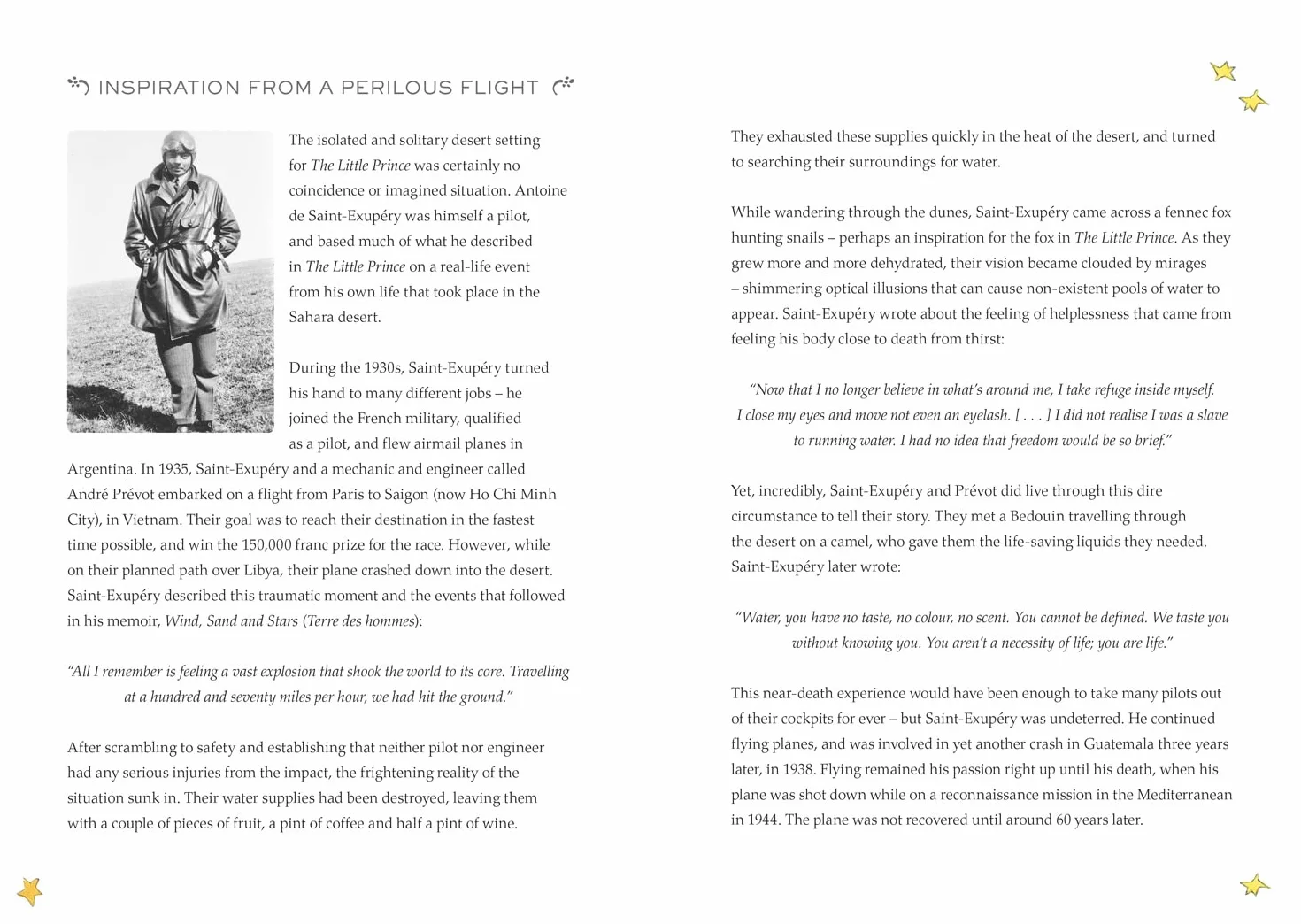 INSPIRATION FROM A PERILOUS FLIGHT

The isolated and solitary desert setting for The Little Prince was certainly no coincidence or imagined situation. Antoine de Saint-Exupéry was himself a pilot, and based much of what he described in The Little Prince on a real-life event from his own life that took place in the Sahara desert.

During the 1930s, Saint-Exupéry turned his hand to many different jobs – he joined the French military, qualified as a pilot, and flew airmail planes in Argentina. In 1935, Saint-Exupéry and a mechanic and engineer called André Prévot embarked on a flight from Paris to Saigon (now Ho Chi Minh City), in Vietnam. Their goal was to reach their destination in the fastest time possible, and win the 150,000 franc prize for the race. However, while on their planned path over Libya, their plane crashed down into the desert. Saint-Exupéry described this traumatic moment and the events that followed in his memoir, Wind, Sand and Stars (Terre des hommes):

"All I remember is feeling a vast explosion that shook the world to its core. Travelling at a hundred and seventy miles per hour, we had hit the ground."

After scrambling to safety and establishing that neither pilot nor engineer had any serious injuries from the impact, the frightening reality of the situation sunk in. Their water supplies had been destroyed, leaving them with a couple of pieces of fruit, a pint of coffee and half a pint of wine.

They exhausted these supplies quickly in the heat of the desert, and turned to searching their surroundings for water.

While wandering through the dunes, Saint-Exupéry came across a fennec fox hunting snails – perhaps an inspiration for the fox in The Little Prince. As they grew more and more dehydrated, their vision became clouded by mirages – shimmering optical illusions that can cause non-existent pools of water to appear. Saint-Exupéry wrote about the feeling of helplessness that came from feeling his body close to death from thirst:

"Now that I no longer believe in what's around me, I take refuge inside myself. I close my eyes and move not even an eyelash. [ . . . ] I did not realise I was a slave to running water. I had no idea that freedom would be so brief."

Yet, incredibly, Saint-Exupéry and Prévot did live through this dire circumstance to tell their story. They met a Bedouin travelling through the desert on a camel, who gave them the life-saving liquids they needed. Saint-Exupéry later wrote:

"Water, you have no taste, no colour, no scent. You cannot be defined. We taste you without knowing you. You aren't a necessity of life; you are life."

This near-death experience would have been enough to take many pilots out of their cockpits for ever – but Saint-Exupéry was undeterred. He continued flying planes, and was involved in yet another crash in Guatemala three years later, in 1938. Flying remained his passion right up until his death, when his plane was shot down while on a reconnaissance mission in the Mediterranean in 1944. The plane was not recovered until around 60 years later.